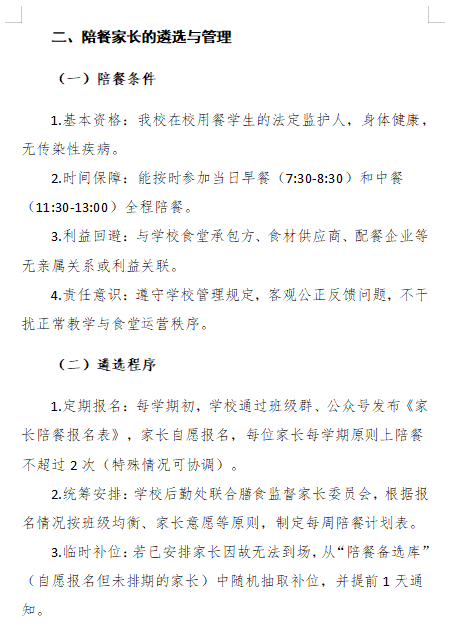 二、陪餐家长的遴选与管理

（一）陪餐条件

1.基本资格：我校在校用餐学生的法定监护人，身体健康，无传染性疾病。

2.时间保障：能按时参加当日早餐（7:30-8:30）和中餐（11:30-13:00）全程陪餐。

3.利益回避：与学校食堂承包方、食材供应商、配餐企业等无亲属关系或利益关联。

4.责任意识：遵守学校管理规定，客观公正反馈问题，不干扰正常教学与食堂运营秩序。

（二）遴选程序

1.定期报名：每学期初，学校通过班级群、公众号发布《家长陪餐报名表》，家长自愿报名，每位家长每学期原则上陪餐不超过 2 次（特殊情况可协调）。

2.统筹安排：学校后勤处联合膳食监督家长委员会，根据报名情况按班级均衡、家长意愿等原则，制定每周陪餐计划表。

3.临时补位：若已安排家长因故无法到场，从“陪餐备选库”（自愿报名但未排期的家长）中随机抽取补位，并提前 1 天通知。